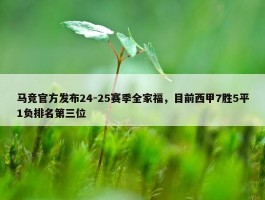 马竞官方发布24-25赛季全家福，目前西甲7胜5平1负排名第三位